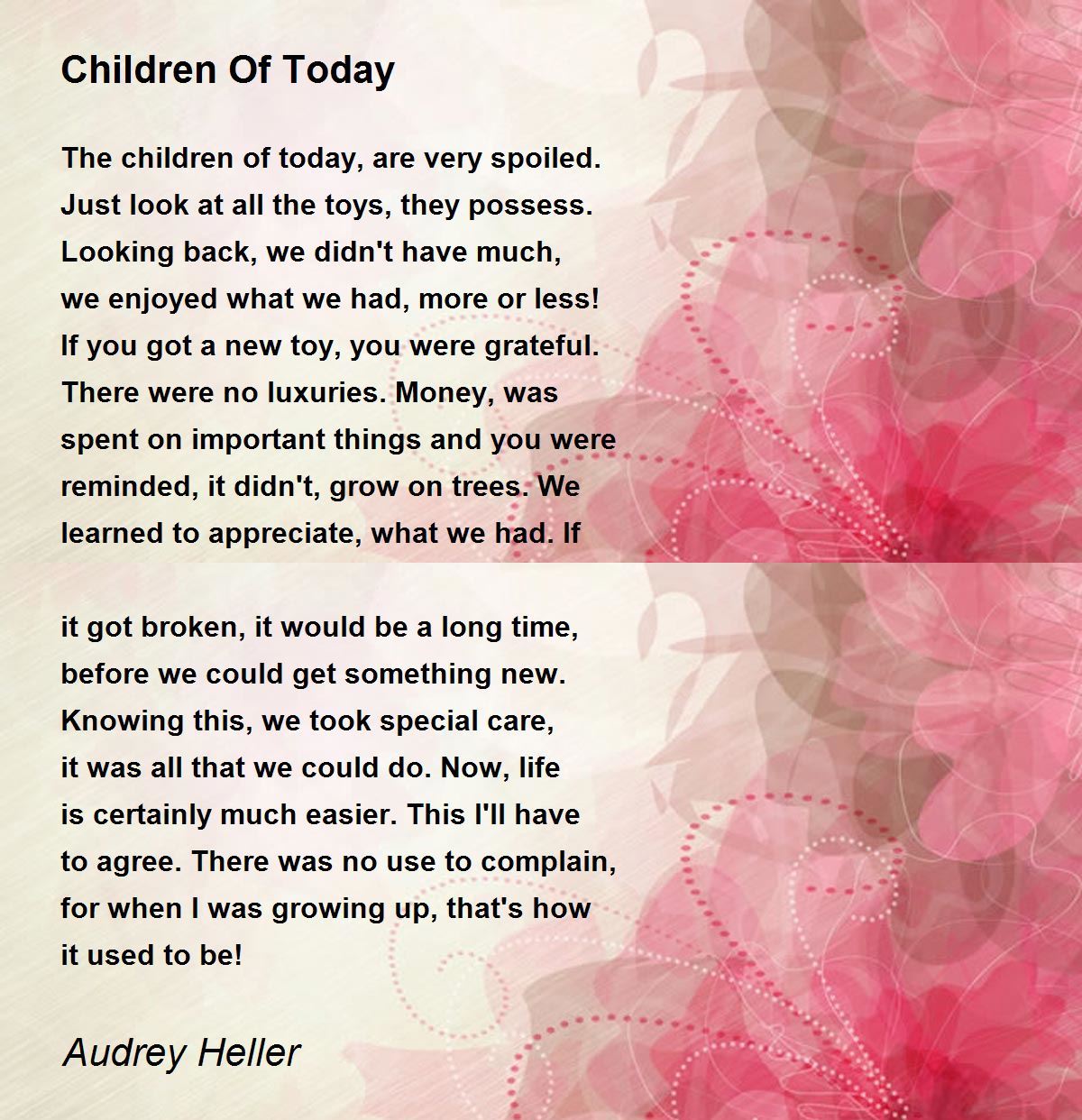 Children Of Today

The children of today, are very spoiled.
Just look at all the toys, they possess.
Looking back, we didn't have much,
we enjoyed what we had, more or less!
If you got a new toy, you were grateful.
There were no luxuries. Money, was
spent on important things and you were
reminded, it didn't, grow on trees. We
learned to appreciate, what we had. If

it got broken, it would be a long time,
before we could get something new.
Knowing this, we took special care,
it was all that we could do. Now, life
is certainly much easier. This I'll have
to agree. There was no use to complain,
for when I was growing up, that's how
it used to be!

Audrey Heller